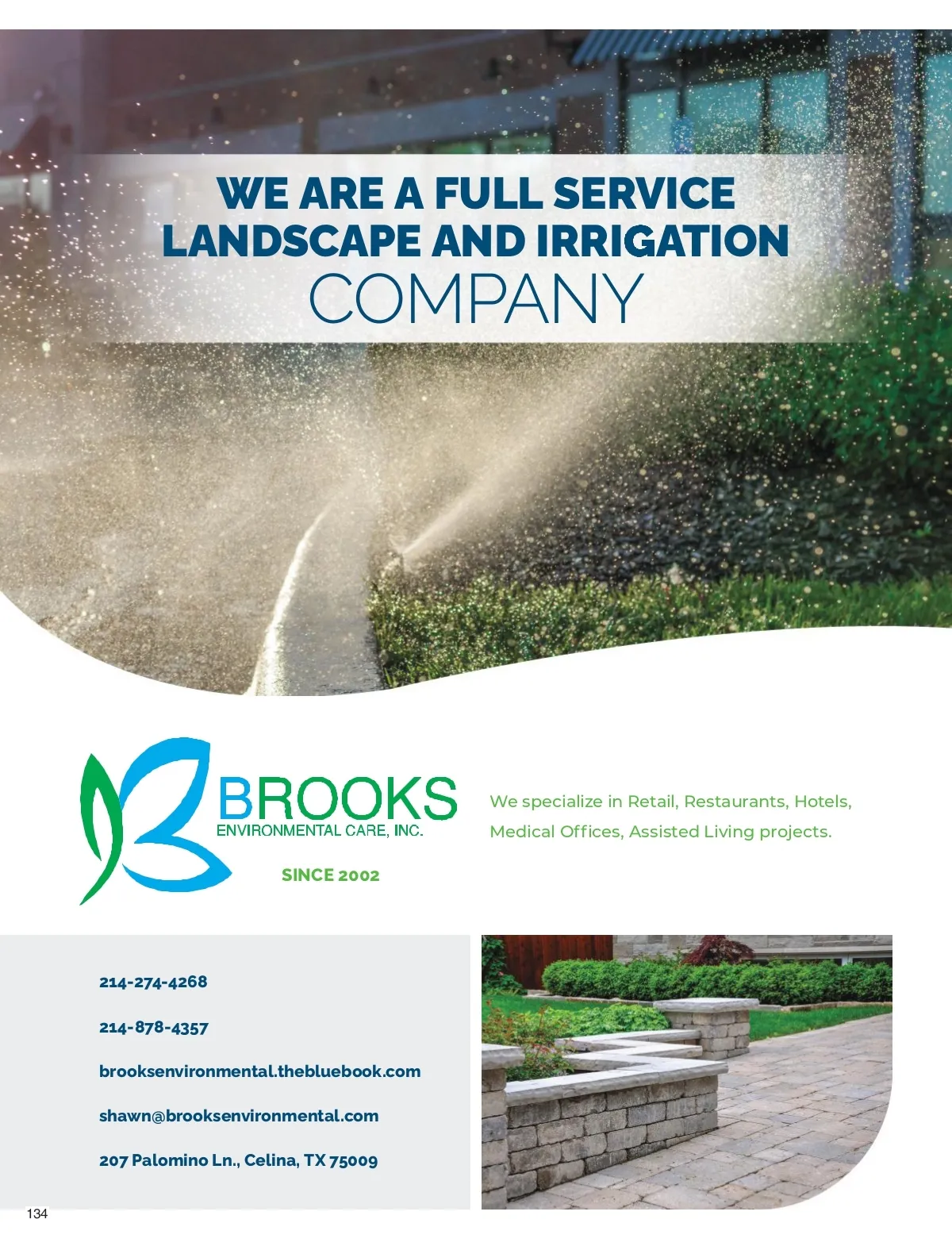 WE ARE A FULL SERVICE
LANDSCAPE AND IRRIGATION
COMPANY

BROOKS
ENVIRONMENTAL CARE, INC.
SINCE 2002

We specialize in Retail, Restaurants, Hotels, Medical Offices, Assisted Living projects.

214-274-4268

214-878-4357

brooksenvironmental.thebluebook.com

shawn@brooksenvironmental.com

207 Palomino Ln., Celina, TX 75009

134